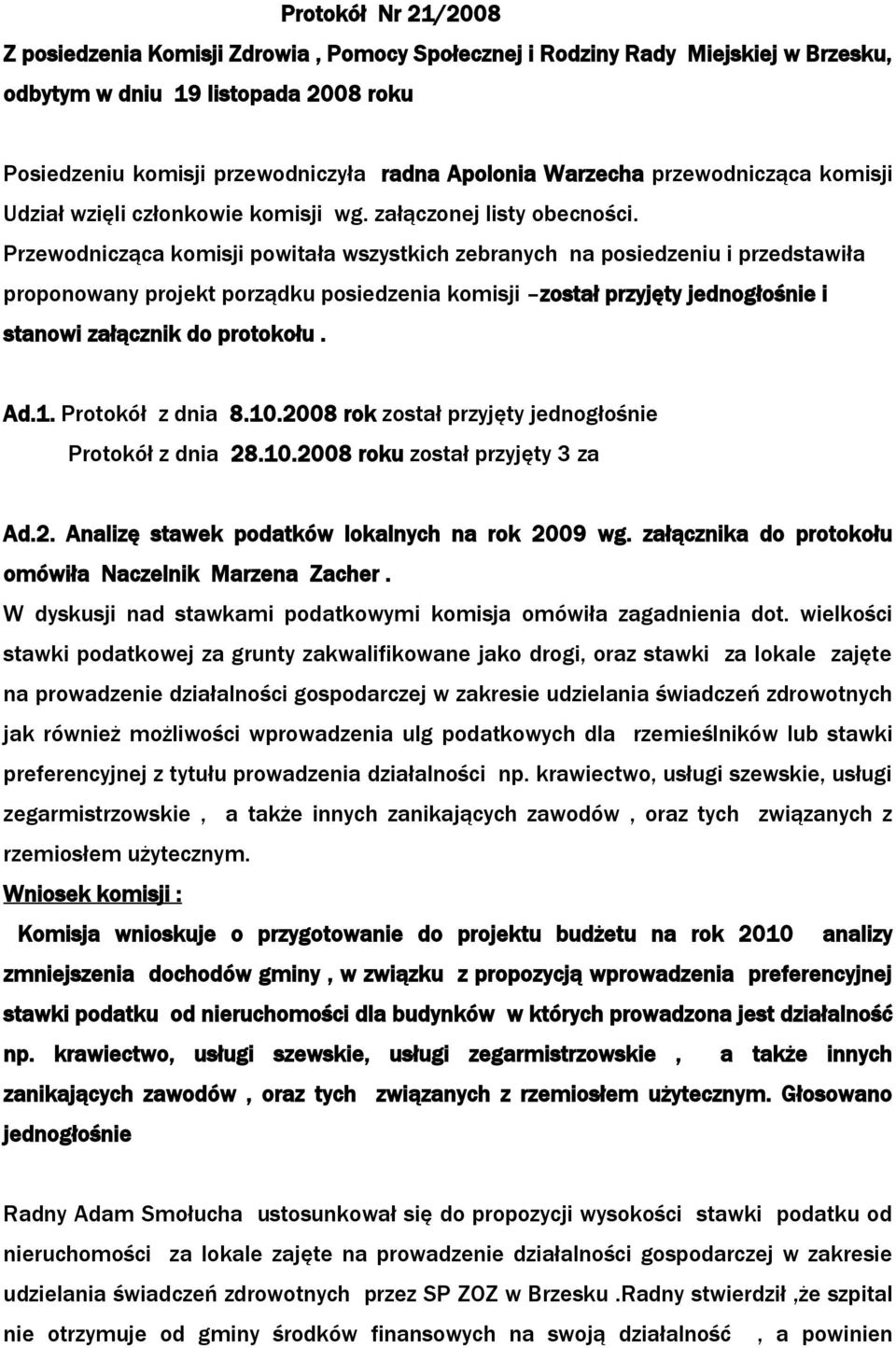 Protokół Nr 21/2008

Z posiedzenia Komisji Zdrowia , Pomocy Społecznej i Rodziny Rady Miejskiej w Brzesku, odbytym w dniu 19 listopada 2008 roku

Posiedzeniu komisji przewodniczyła radna Apolonia Warzecha przewodnicząca komisji Udział wzięli członkowie komisji wg. załączonej listy obecności. Przewodnicząca komisji powitała wszystkich zebranych na posiedzeniu i przedstawiła proponowany projekt porządku posiedzenia komisji –został przyjęty jednogłośnie i stanowi załącznik do protokołu .

Ad.1. Protokół z dnia 8.10.2008 rok został przyjęty jednogłośnie
Protokół z dnia 28.10.2008 roku został przyjęty 3 za

Ad.2. Analizę stawek podatków lokalnych na rok 2009 wg. załącznika do protokołu omówiła Naczelnik Marzena Zacher .
W dyskusji nad stawkami podatkowymi komisja omówiła zagadnienia dot. wielkości stawki podatkowej za grunty zakwalifikowane jako drogi, oraz stawki za lokale zajęte na prowadzenie działalności gospodarczej w zakresie udzielania świadczeń zdrowotnych jak również możliwości wprowadzenia ulg podatkowych dla rzemieślników lub stawki preferencyjnej z tytułu prowadzenia działalności np. krawiectwo, usługi szewskie, usługi zegarmistrzowskie , a także innych zanikających zawodów , oraz tych związanych z rzemiosłem użytecznym.
Wniosek komisji :
Komisja wnioskuje o przygotowanie do projektu budżetu na rok 2010 analizy zmniejszenia dochodów gminy , w związku z propozycją wprowadzenia preferencyjnej stawki podatku od nieruchomości dla budynków w których prowadzona jest działalność np. krawiectwo, usługi szewskie, usługi zegarmistrzowskie , a także innych zanikających zawodów , oraz tych związanych z rzemiosłem użytecznym. Głosowano jednogłośnie

Radny Adam Smołucha ustosunkował się do propozycji wysokości stawki podatku od nieruchomości za lokale zajęte na prowadzenie działalności gospodarczej w zakresie udzielania świadczeń zdrowotnych przez SP ZOZ w Brzesku .Radny stwierdził ,że szpital nie otrzymuje od gminy środków finansowych na swoją działalność , a powinien